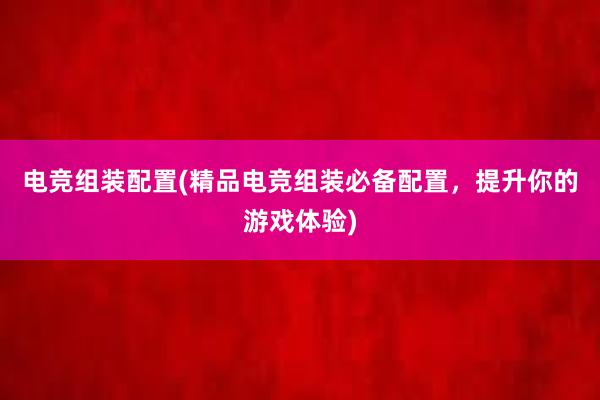 电竞组装配置(精品电竞组装必备配置，提升你的游戏体验)